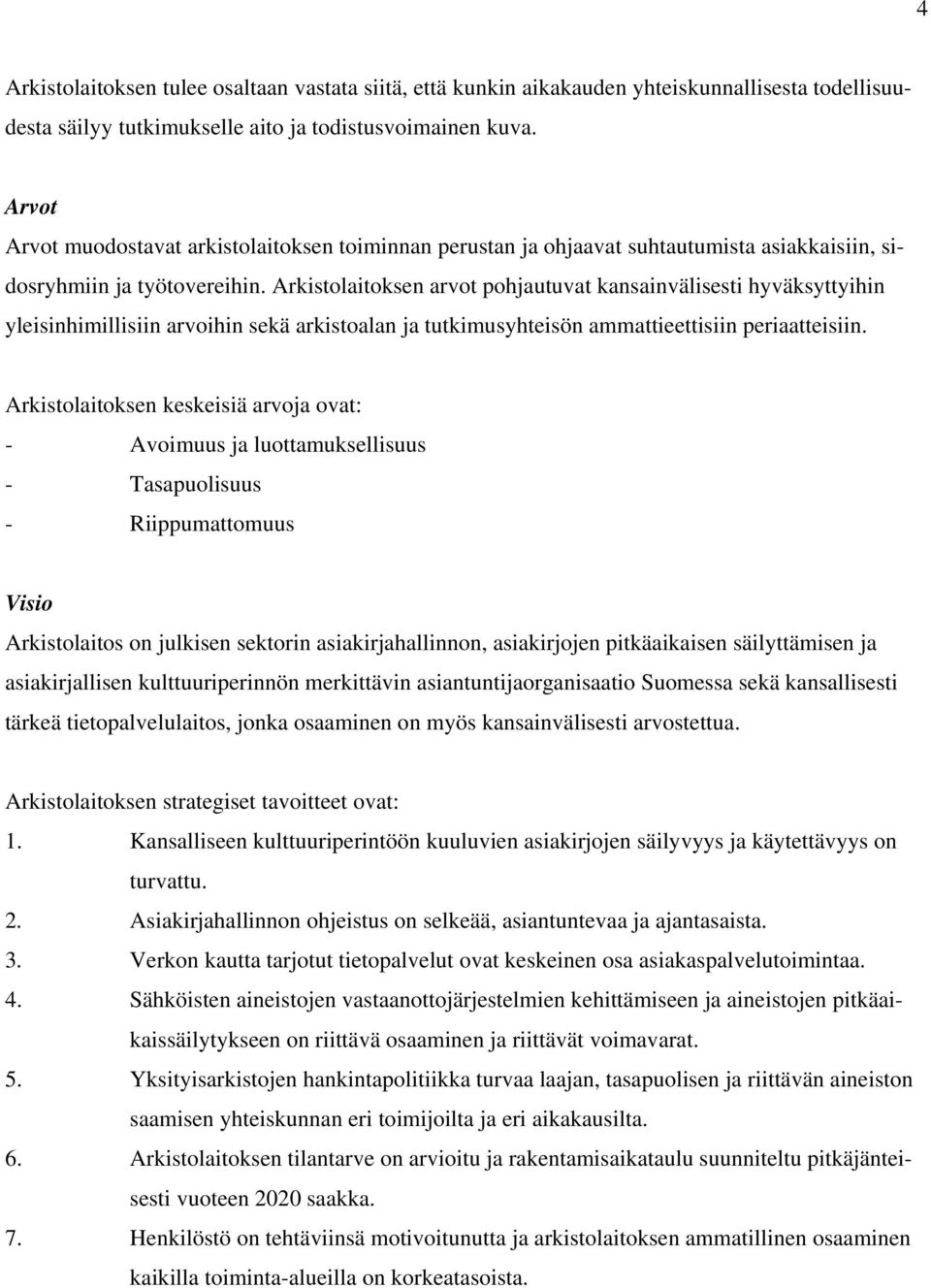 4

Arkistolaitoksen tulee osaltaan vastata siitä, että kunkin aikakauden yhteiskunnallisesta todellisuudesta säilyy tutkimukselle aito ja todistusvoimainen kuva.

Arvot
Arvot muodostavat arkistolaitoksen toiminnan perustan ja ohjaavat suhtautumista asiakkaisiin, sidosryhmiin ja työtovereihin. Arkistolaitoksen arvot pohjautuvat kansainvälisesti hyväksyttyihin yleisinhimillisiin arvoihin sekä arkistoalan ja tutkimusyhteisön ammattieettisiin periaatteisiin.

Arkistolaitoksen keskeisiä arvoja ovat:
- Avoimuus ja luottamuksellisuus
- Tasapuolisuus
- Riippumattomuus

Visio
Arkistolaitos on julkisen sektorin asiakirjahallinnon, asiakirjojen pitkäaikaisen säilyttämisen ja asiakirjallisen kulttuuriperinnön merkittävin asiantuntijaorganisaatio Suomessa sekä kansallisesti tärkeä tietopalvelulaitos, jonka osaaminen on myös kansainvälisesti arvostettua.

Arkistolaitoksen strategiset tavoitteet ovat:
1. Kansalliseen kulttuuriperintöön kuuluvien asiakirjojen säilyvyys ja käytettävyys on turvattu.
2. Asiakirjahallinnon ohjeistus on selkeää, asiantuntevaa ja ajantasaista.
3. Verkon kautta tarjotut tietopalvelut ovat keskeinen osa asiakaspalvelutoimintaa.
4. Sähköisten aineistojen vastaanottojärjestelmien kehittämiseen ja aineistojen pitkäaikaissäilytykseen on riittävä osaaminen ja riittävät voimavarat.
5. Yksityisarkistojen hankintapolitiikka turvaa laajan, tasapuolisen ja riittävän aineiston saamisen yhteiskunnan eri toimijoilta ja eri aikakausilta.
6. Arkistolaitoksen tilantarve on arvioitu ja rakentamisaikataulu suunniteltu pitkäjänteisesti vuoteen 2020 saakka.
7. Henkilöstö on tehtäviinsä motivoitunutta ja arkistolaitoksen ammatillinen osaaminen kaikilla toiminta-alueilla on korkeatasoista.